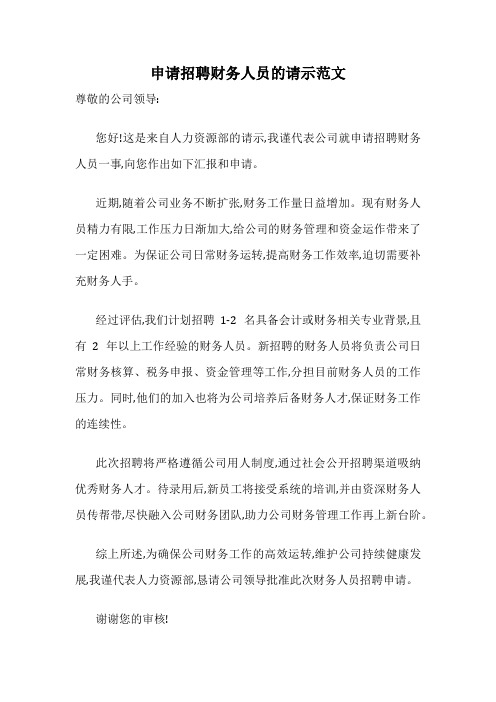 申请招聘财务人员的请示范文

尊敬的公司领导:

您好!这是来自人力资源部的请示,我谨代表公司就申请招聘财务人员一事,向您作出如下汇报和申请。

近期,随着公司业务不断扩张,财务工作量日益增加。现有财务人员精力有限,工作压力日渐加大,给公司的财务管理和资金运作带来了一定困难。为保证公司日常财务运转,提高财务工作效率,迫切需要补充财务人手。

经过评估,我们计划招聘 1-2 名具备会计或财务相关专业背景,且有 2 年以上工作经验的财务人员。新招聘的财务人员将负责公司日常财务核算、税务申报、资金管理等工作,分担目前财务人员的工作压力。同时,他们的加入也将为公司培养后备财务人才,保证财务工作的连续性。

此次招聘将严格遵循公司用人制度,通过社会公开招聘渠道吸纳优秀财务人才。待录用后,新员工将接受系统的培训,并由资深财务人员传帮带,尽快融入公司财务团队,助力公司财务管理工作再上新台阶。

综上所述,为确保公司财务工作的高效运转,维护公司持续健康发展,我谨代表人力资源部,恳请公司领导批准此次财务人员招聘申请。

谢谢您的审核!